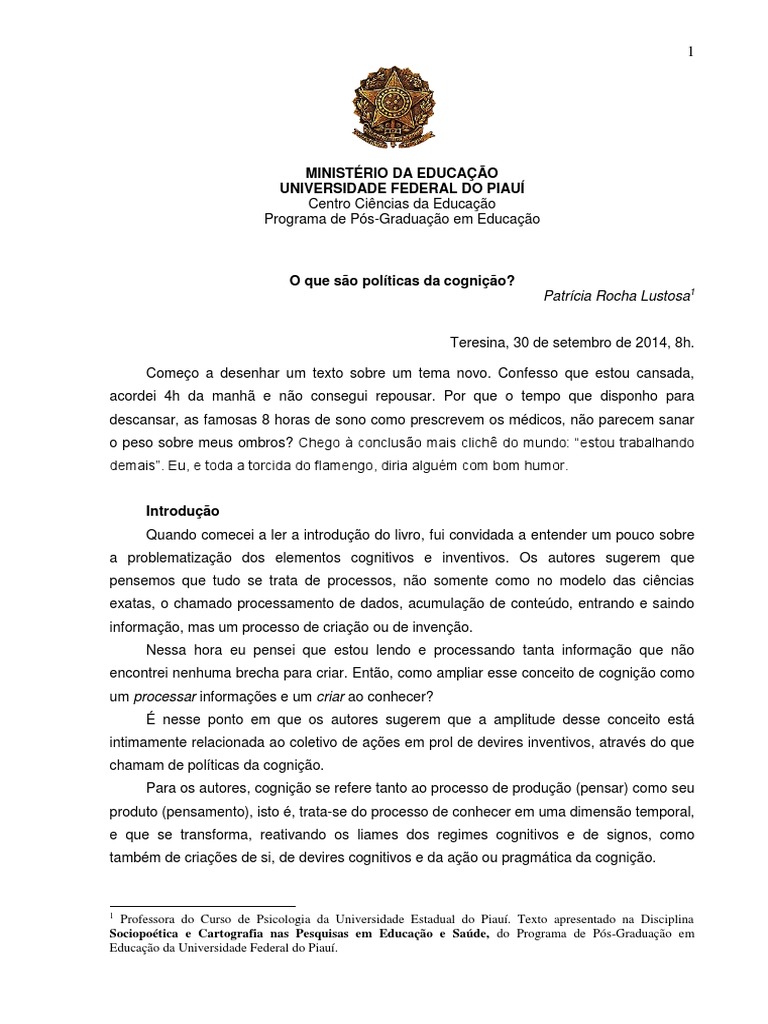 1

MINISTÉRIO DA EDUCAÇÃO
UNIVERSIDADE FEDERAL DO PIAUÍ
Centro Ciências da Educação
Programa de Pós-Graduação em Educação

O que são políticas da cognição?

Patrícia Rocha Lustosa$^1$

Teresina, 30 de setembro de 2014, 8h.

Começo a desenhar um texto sobre um tema novo. Confesso que estou cansada, acordei 4h da manhã e não consegui repousar. Por que o tempo que disponho para descansar, as famosas 8 horas de sono como prescrevem os médicos, não parecem sanar o peso sobre meus ombros? Chego à conclusão mais clichê do mundo: "estou trabalhando demais". Eu, e toda a torcida do flamengo, diria alguém com bom humor.

Introdução

Quando comecei a ler a introdução do livro, fui convidada a entender um pouco sobre a problematização dos elementos cognitivos e inventivos. Os autores sugerem que pensemos que tudo se trata de processos, não somente como no modelo das ciências exatas, o chamado processamento de dados, acumulação de conteúdo, entrando e saindo informação, mas um processo de criação ou de invenção.

Nessa hora eu pensei que estou lendo e processando tanta informação que não encontrei nenhuma brecha para criar. Então, como ampliar esse conceito de cognição como um processar informações e um criar ao conhecer?

É nesse ponto em que os autores sugerem que a amplitude desse conceito está intimamente relacionada ao coletivo de ações em prol de devires inventivos, através do que chamam de políticas da cognição.

Para os autores, cognição se refere tanto ao processo de produção (pensar) como seu produto (pensamento), isto é, trata-se do processo de conhecer em uma dimensão temporal, e que se transforma, reativando os liames dos regimes cognitivos e de signos, como também de criações de si, de devires cognitivos e da ação ou pragmática da cognição.

$^1$ Professora do Curso de Psicologia da Universidade Estadual do Piauí. Texto apresentado na Disciplina Sociopoética e Cartografia nas Pesquisas em Educação e Saúde, do Programa de Pós-Graduação em Educação da Universidade Federal do Piauí.